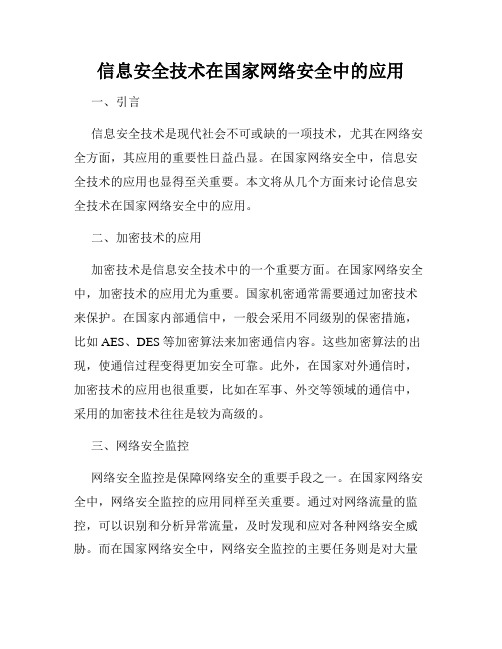 信息安全技术在国家网络安全中的应用

一、引言

信息安全技术是现代社会不可或缺的一项技术，尤其在网络安全方面，其应用的重要性日益凸显。在国家网络安全中，信息安全技术的应用也显得至关重要。本文将从几个方面来讨论信息安全技术在国家网络安全中的应用。

二、加密技术的应用

加密技术是信息安全技术中的一个重要方面。在国家网络安全中，加密技术的应用尤为重要。国家机密通常需要通过加密技术来保护。在国家内部通信中，一般会采用不同级别的保密措施，比如 AES、DES 等加密算法来加密通信内容。这些加密算法的出现，使通信过程变得更加安全可靠。此外，在国家对外通信时，加密技术的应用也很重要，比如在军事、外交等领域的通信中，采用的加密技术往往是较为高级的。

三、网络安全监控

网络安全监控是保障网络安全的重要手段之一。在国家网络安全中，网络安全监控的应用同样至关重要。通过对网络流量的监控，可以识别和分析异常流量，及时发现和应对各种网络安全威胁。而在国家网络安全中，网络安全监控的主要任务则是对大量